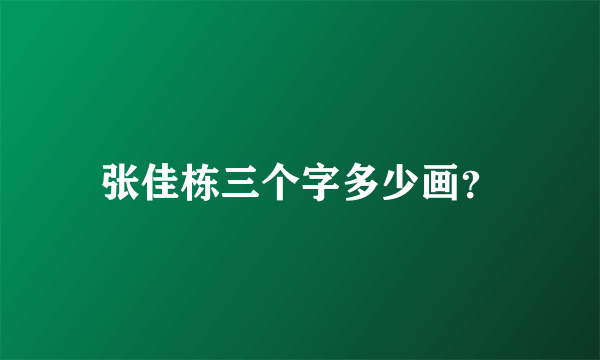 张佳栋三个字多少画?